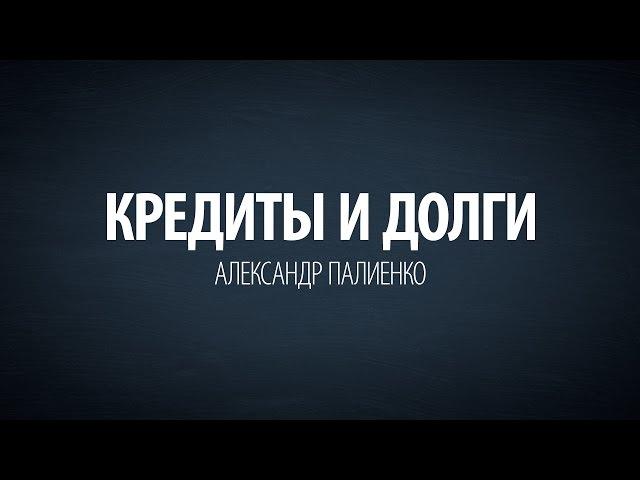 КРЕДИТЫ И ДОЛГИ
АЛЕКСАНДР ПАЛИЕНКО